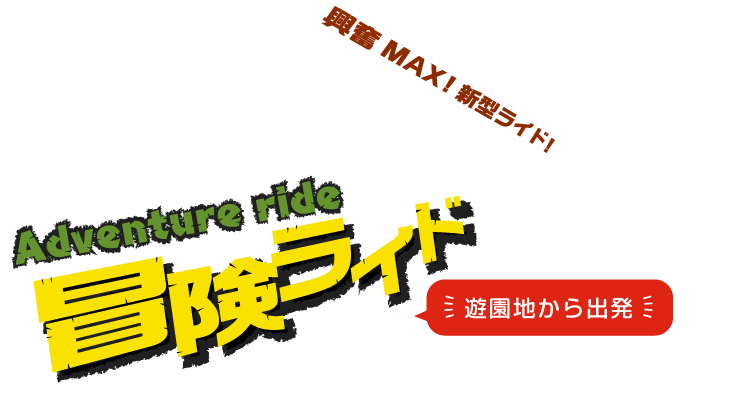 興奮 MAX！新型ライド！

Adventure ride
冒険ライド

遊園地から出発